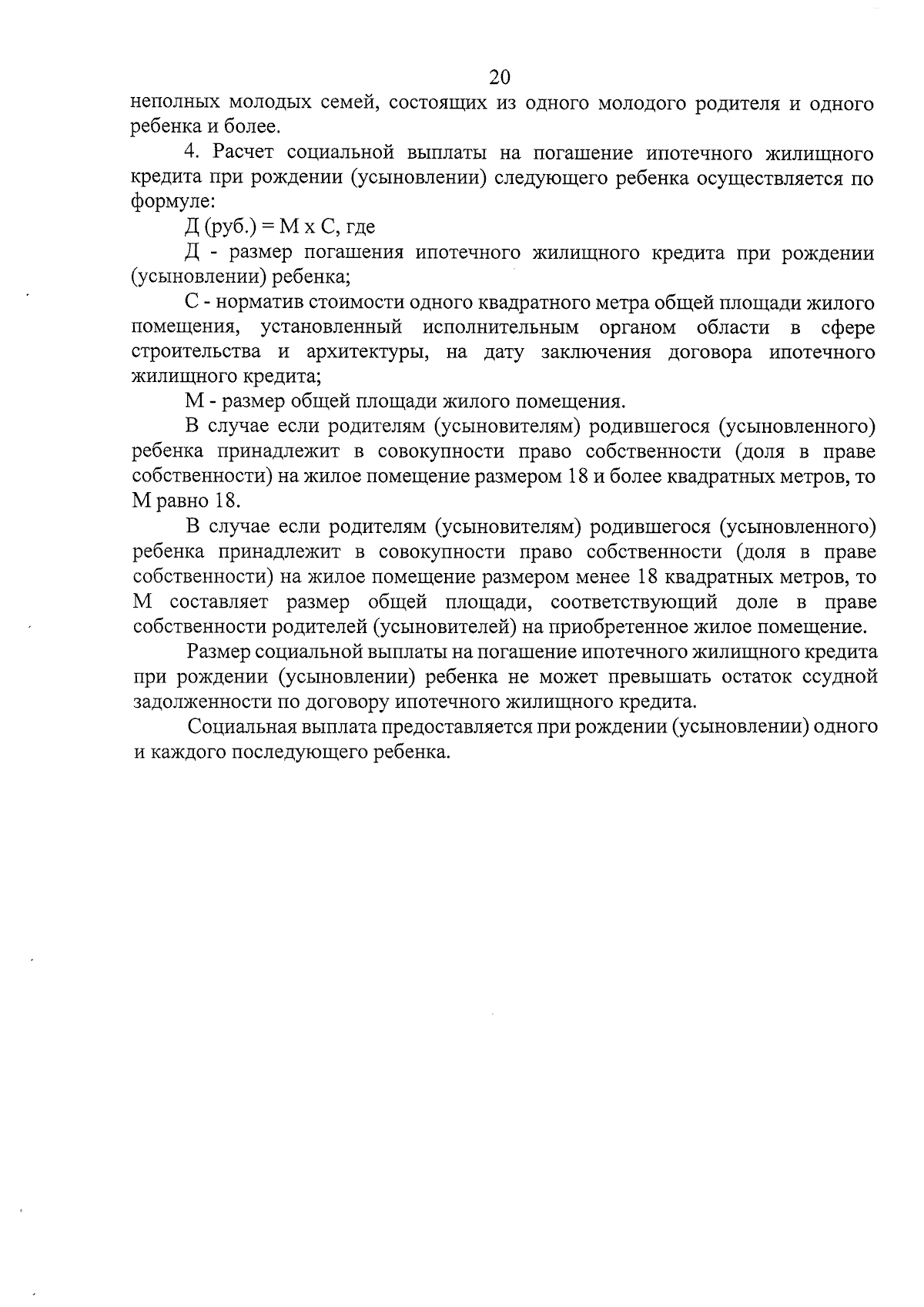 20

неполных молодых семей, состоящих из одного молодого родителя и одного ребенка и более.

4. Расчет социальной выплаты на погашение ипотечного жилищного кредита при рождении (усыновлении) следующего ребенка осуществляется по формуле:

Д (руб.) = М х С, где

Д - размер погашения ипотечного жилищного кредита при рождении (усыновлении) ребенка;

С - норматив стоимости одного квадратного метра общей площади жилого помещения, установленный исполнительным органом области в сфере строительства и архитектуры, на дату заключения договора ипотечного жилищного кредита;

М - размер общей площади жилого помещения.

В случае если родителям (усыновителям) родившегося (усыновленного) ребенка принадлежит в совокупности право собственности (доля в праве собственности) на жилое помещение размером 18 и более квадратных метров, то М равно 18.

В случае если родителям (усыновителям) родившегося (усыновленного) ребенка принадлежит в совокупности право собственности (доля в праве собственности) на жилое помещение размером менее 18 квадратных метров, то М составляет размер общей площади, соответствующий доле в праве собственности родителей (усыновителей) на приобретенное жилое помещение.

Размер социальной выплаты на погашение ипотечного жилищного кредита при рождении (усыновлении) ребенка не может превышать остаток ссудной задолженности по договору ипотечного жилищного кредита.

Социальная выплата предоставляется при рождении (усыновлении) одного и каждого последующего ребенка.